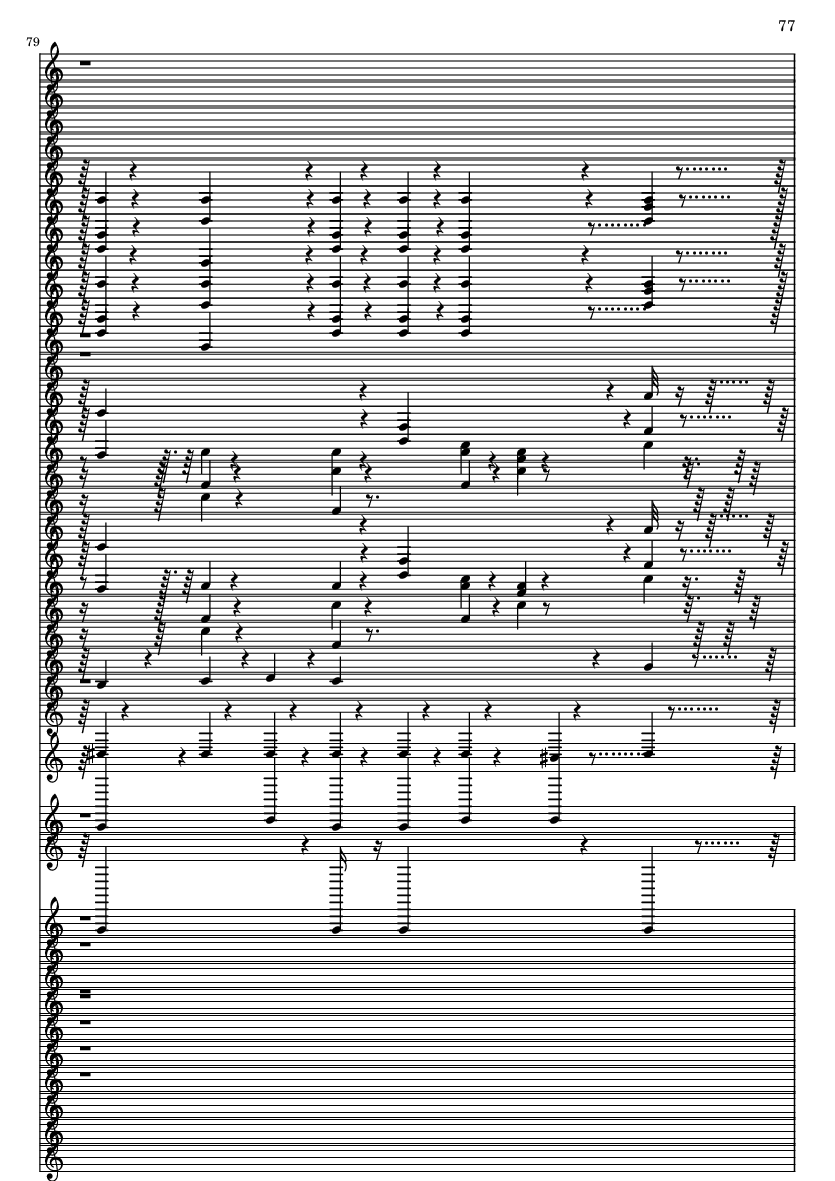 77

79